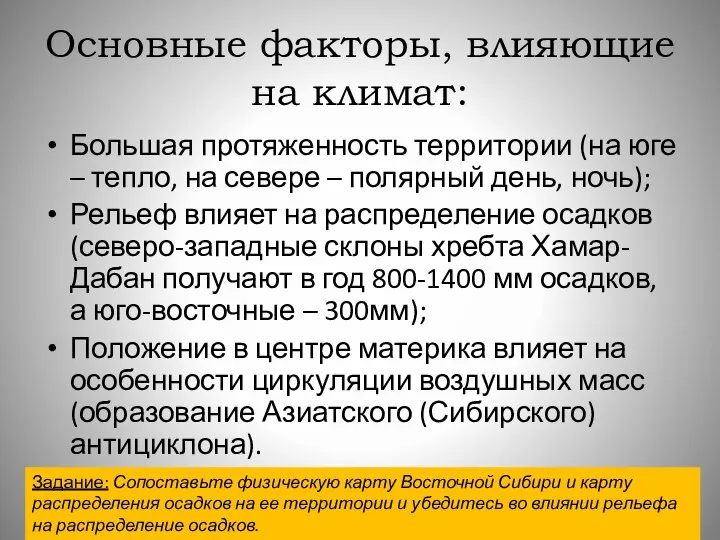 Основные факторы, влияющие на климат:

• Большая протяженность территории (на юге – тепло, на севере – полярный день, ночь);
• Рельеф влияет на распределение осадков (северо-западные склоны хребта Хамар-Дабан получают в год 800-1400 мм осадков, а юго-восточные – 300мм);
• Положение в центре материка влияет на особенности циркуляции воздушных масс (образование Азиатского (Сибирского) антициклона).

Задание: Сопоставьте физическую карту Восточной Сибири и карту распределения осадков на ее территории и убедитесь во влиянии рельефа на распределение осадков.